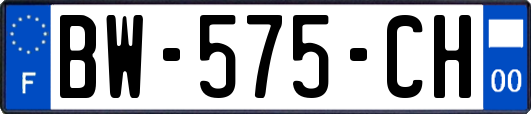 F
BW-575-CH
00